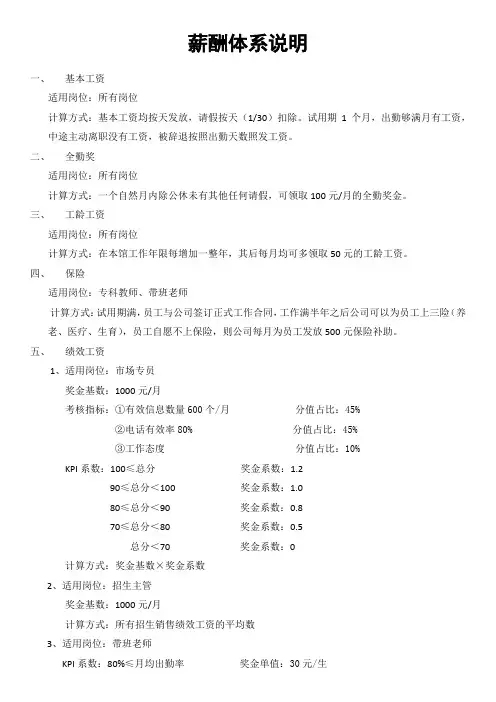 薪酬体系说明

一、 基本工资

适用岗位：所有岗位

计算方式：基本工资均按天发放，请假按天（1/30）扣除。试用期 1 个月，出勤够满月有工资，中途主动离职没有工资，被辞退按照出勤天数照发工资。

二、 全勤奖

适用岗位：所有岗位

计算方式：一个自然月内除公休未有其他任何请假，可领取 100 元/月的全勤奖金。

三、 工龄工资

适用岗位：所有岗位

计算方式：在本馆工作年限每增加一整年，其后每月均可多领取 50 元的工龄工资。

四、 保险

适用岗位：专科教师、带班老师

计算方式：试用期满，员工与公司签订正式工作合同，工作满半年之后公司可以为员工上三险（养老、医疗、生育），员工自愿不上保险，则公司每月为员工发放 500 元保险补助。

五、 绩效工资

1、适用岗位：市场专员

奖金基数：1000 元/月

考核指标：①有效信息数量 600 个/月 分值占比：45%

②电话有效率 80% 分值占比：45%

③工作态度 分值占比：10%

KPI 系数：100≤总分 奖金系数：1.2

90≤总分＜100 奖金系数：1.0

80≤总分＜90 奖金系数：0.8

70≤总分＜80 奖金系数：0.5

总分＜70 奖金系数：0

计算方式：奖金基数×奖金系数

2、适用岗位：招生主管

奖金基数：1000 元/月

计算方式：所有招生销售绩效工资的平均数

3、适用岗位：带班老师

KPI 系数：80%≤月均出勤率 奖金单值：30 元/生